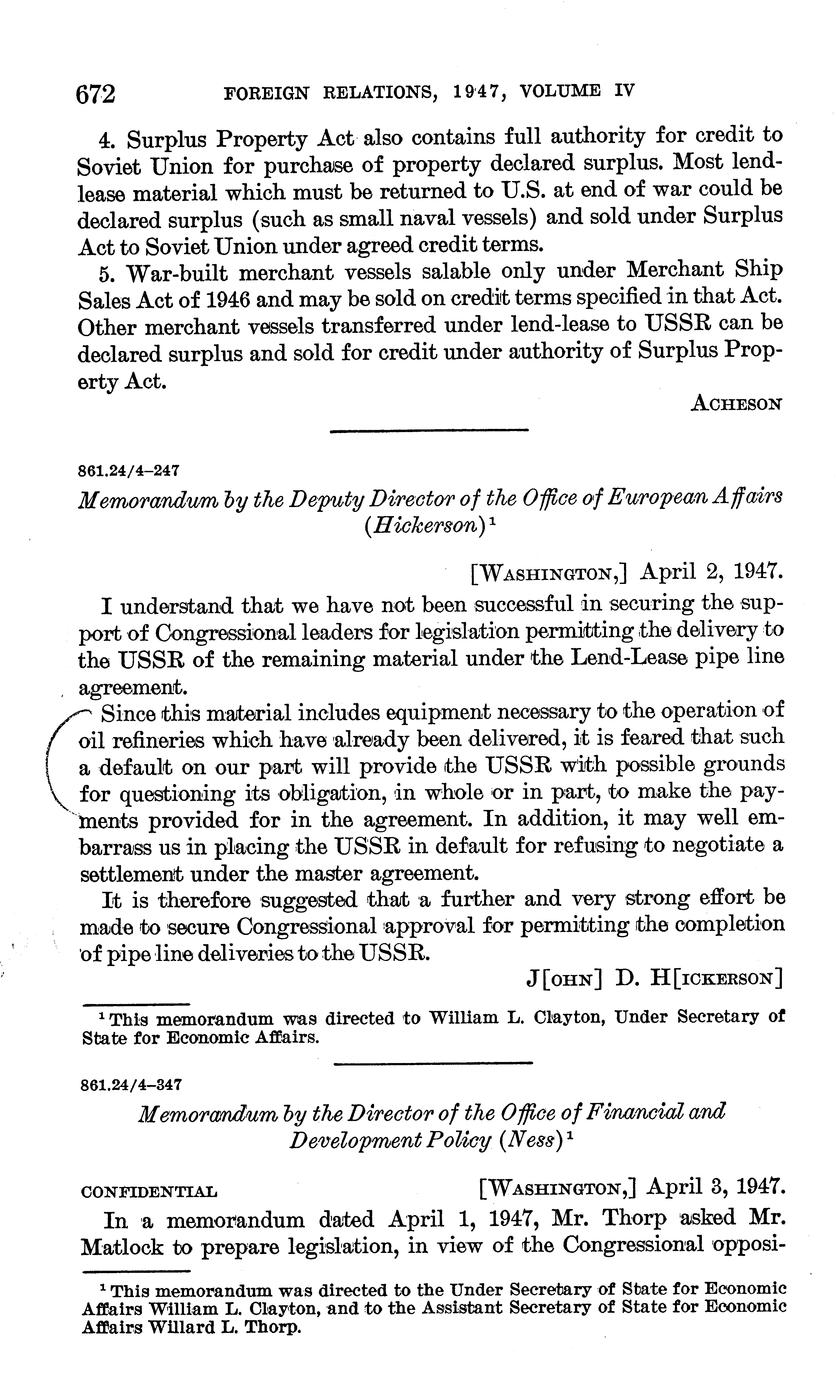 672 FOREIGN RELATIONS, 1947, VOLUME IV

4. Surplus Property Act also contains full authority for credit to Soviet Union for purchase of property declared surplus. Most lend-lease material which must be returned to U.S. at end of war could be declared surplus (such as small naval vessels) and sold under Surplus Act to Soviet Union under agreed credit terms.

5. War-built merchant vessels salable only under Merchant Ship Sales Act of 1946 and may be sold on credit terms specified in that Act. Other merchant vessels transferred under lend-lease to USSR can be declared surplus and sold for credit under authority of Surplus Property Act.

ACHESON

861.24/4–247

Memorandum by the Deputy Director of the Office of European Affairs (Hickerson)$^1$

[WASHINGTON,] April 2, 1947.

I understand that we have not been successful in securing the support of Congressional leaders for legislation permitting the delivery to the USSR of the remaining material under the Lend-Lease pipe line agreement.

Since this material includes equipment necessary to the operation of oil refineries which have already been delivered, it is feared that such a default on our part will provide the USSR with possible grounds for questioning its obligation, in whole or in part, to make the payments provided for in the agreement. In addition, it may well embarrass us in placing the USSR in default for refusing to negotiate a settlement under the master agreement.

It is therefore suggested that a further and very strong effort be made to secure Congressional approval for permitting the completion of pipe line deliveries to the USSR.

J[OHN] D. H[ICKERSON]

$^1$ This memorandum was directed to William L. Clayton, Under Secretary of State for Economic Affairs.

861.24/4–347

Memorandum by the Director of the Office of Financial and Development Policy (Ness)$^1$

CONFIDENTIAL [WASHINGTON,] April 3, 1947.

In a memorandum dated April 1, 1947, Mr. Thorp asked Mr. Matlock to prepare legislation, in view of the Congressional opposi-

$^1$ This memorandum was directed to the Under Secretary of State for Economic Affairs William L. Clayton, and to the Assistant Secretary of State for Economic Affairs Willard L. Thorp.